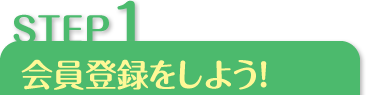 STEP 1
会員登録をしよう!